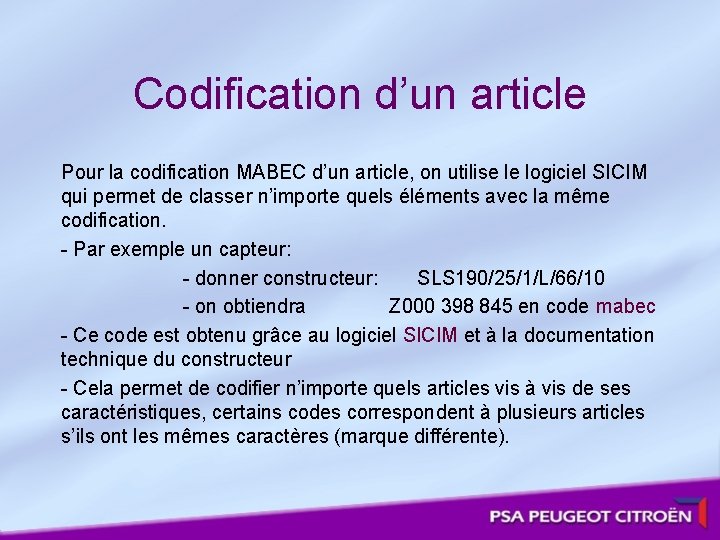 Codification d’un article

Pour la codification MABEC d’un article, on utilise le logiciel SICIM qui permet de classer n’importe quels éléments avec la même codification.

- Par exemple un capteur:

- donner constructeur: SLS190/25/1/L/66/10

- on obtiendra Z000 398 845 en code mabec

- Ce code est obtenu grâce au logiciel SICIM et à la documentation technique du constructeur

- Cela permet de codifier n’importe quels articles vis à vis de ses caractéristiques, certains codes correspondent à plusieurs articles s’ils ont les mêmes caractères (marque différente).

PSA PEUGEOT CITROËN